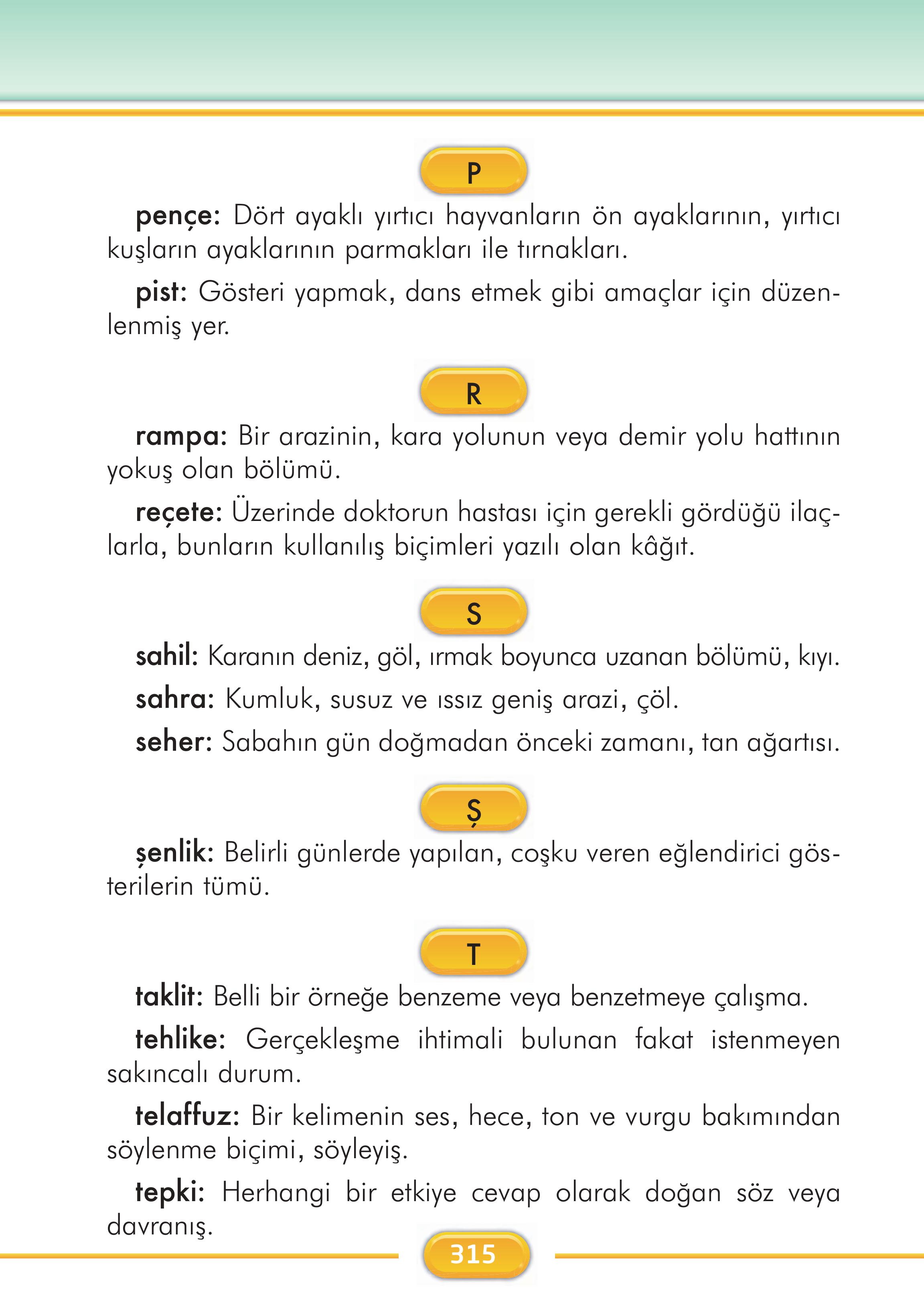 P

pençe: Dört ayaklı yırtıcı hayvanların ön ayaklarının, yırtıcı kuşların ayaklarının parmakları ile tırnakları.

pist: Gösteri yapmak, dans etmek gibi amaçlar için düzenlenmiş yer.

R

rampa: Bir arazinin, kara yolunun veya demir yolu hattının yokuş olan bölümü.

reçete: Üzerinde doktorun hastası için gerekli gördüğü ilaçlarla, bunların kullanılış biçimleri yazılı olan kâğıt.

S

sahil: Karanın deniz, göl, ırmak boyunca uzanan bölümü, kıyı.

sahra: Kumluk, susuz ve ıssız geniş arazi, çöl.

seher: Sabahın gün doğmadan önceki zamanı, tan ağartısı.

Ş

şenlik: Belirli günlerde yapılan, coşku veren eğlendirici gösterilerin tümü.

T

taklit: Belli bir örneğe benzeme veya benzetmeye çalışma.

tehlike: Gerçekleşme ihtimali bulunan fakat istenmeyen sakıncalı durum.

telaffuz: Bir kelimenin ses, hece, ton ve vurgu bakımından söylenme biçimi, söyleyiş.

tepki: Herhangi bir etkiye cevap olarak doğan söz veya davranış.

315